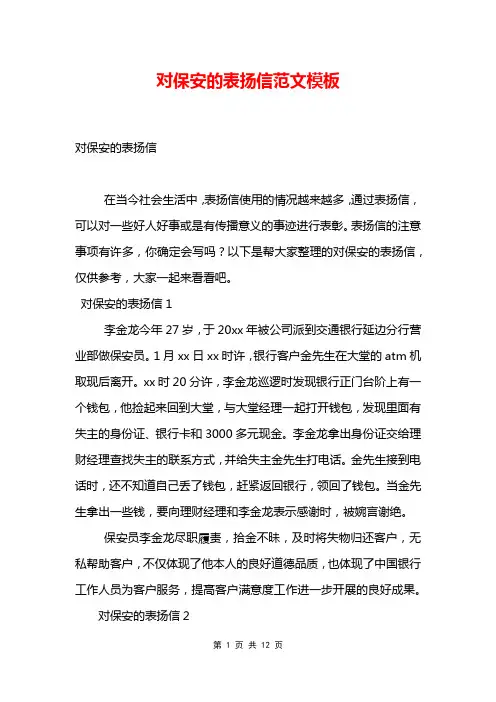 对保安的表扬信范文模板

对保安的表扬信

在当今社会生活中，表扬信使用的情况越来越多，通过表扬信，可以对一些好人好事或是有传播意义的事迹进行表彰。表扬信的注意事项有许多，你确定会写吗？以下是帮大家整理的对保安的表扬信，仅供参考，大家一起来看看吧。

对保安的表扬信 1

李金龙今年 27 岁，于 20xx 年被公司派到交通银行延边分行营业部做保安员。1 月 xx 日 xx 时许，银行客户金先生在大堂的 atm 机取现后离开。xx 时 20 分许，李金龙巡逻时发现银行正门台阶上有一个钱包，他捡起来回到大堂，与大堂经理一起打开钱包，发现里面有失主的身份证、银行卡和 3000 多元现金。李金龙拿出身份证交给理财经理查找失主的联系方式，并给失主金先生打电话。金先生接到电话时，还不知道自己丢了钱包，赶紧返回银行，领回了钱包。当金先生拿出一些钱，要向理财经理和李金龙表示感谢时，被婉言谢绝。

保安员李金龙尽职履责，拾金不昧，及时将失物归还客户，无私帮助客户，不仅体现了他本人的良好道德品质，也体现了中国银行工作人员为客户服务，提高客户满意度工作进一步开展的良好成果。

对保安的表扬信 2

第 1 页 共 12 页